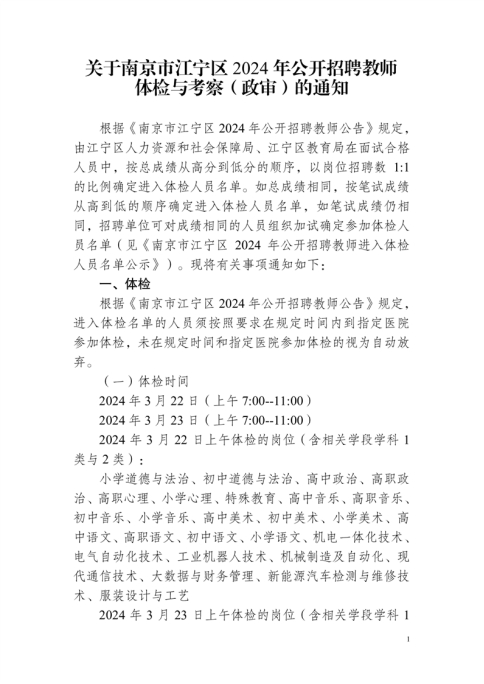 关于南京市江宁区 2024 年公开招聘教师体检与考察（政审）的通知

根据《南京市江宁区 2024 年公开招聘教师公告》规定，由江宁区人力资源和社会保障局、江宁区教育局在面试合格人员中，按总成绩从高分到低分的顺序，以岗位招聘数 1:1 的比例确定进入体检人员名单。如总成绩相同，按笔试成绩从高到低的顺序确定进入体检人员名单，如笔试成绩仍相同，招聘单位可对成绩相同的人员组织加试确定参加体检人员名单（见《南京市江宁区 2024 年公开招聘教师进入体检人员名单公示》）。现将有关事项通知如下：

一、体检

根据《南京市江宁区 2024 年公开招聘教师公告》规定，进入体检名单的人员须按照要求在规定时间内到指定医院参加体检，未在规定时间和指定医院参加体检的视为自动放弃。

（一）体检时间

2024 年 3 月 22 日（上午 7:00--11:00）

2024 年 3 月 23 日（上午 7:00--11:00）

2024 年 3 月 22 日上午体检的岗位（含相关学段学科 1 类与 2 类）：

小学道德与法治、初中道德与法治、高中政治、高职政治、高职心理、小学心理、特殊教育、高中音乐、高职音乐、初中音乐、小学音乐、高中美术、初中美术、小学美术、高中语文、高职语文、初中语文、小学语文、机电一体化技术、电气自动化技术、工业机器人技术、机械制造及自动化、现代通信技术、大数据与财务管理、新能源汽车检测与维修技术、服装设计与工艺

2024 年 3 月 23 日上午体检的岗位（含相关学段学科 1

1